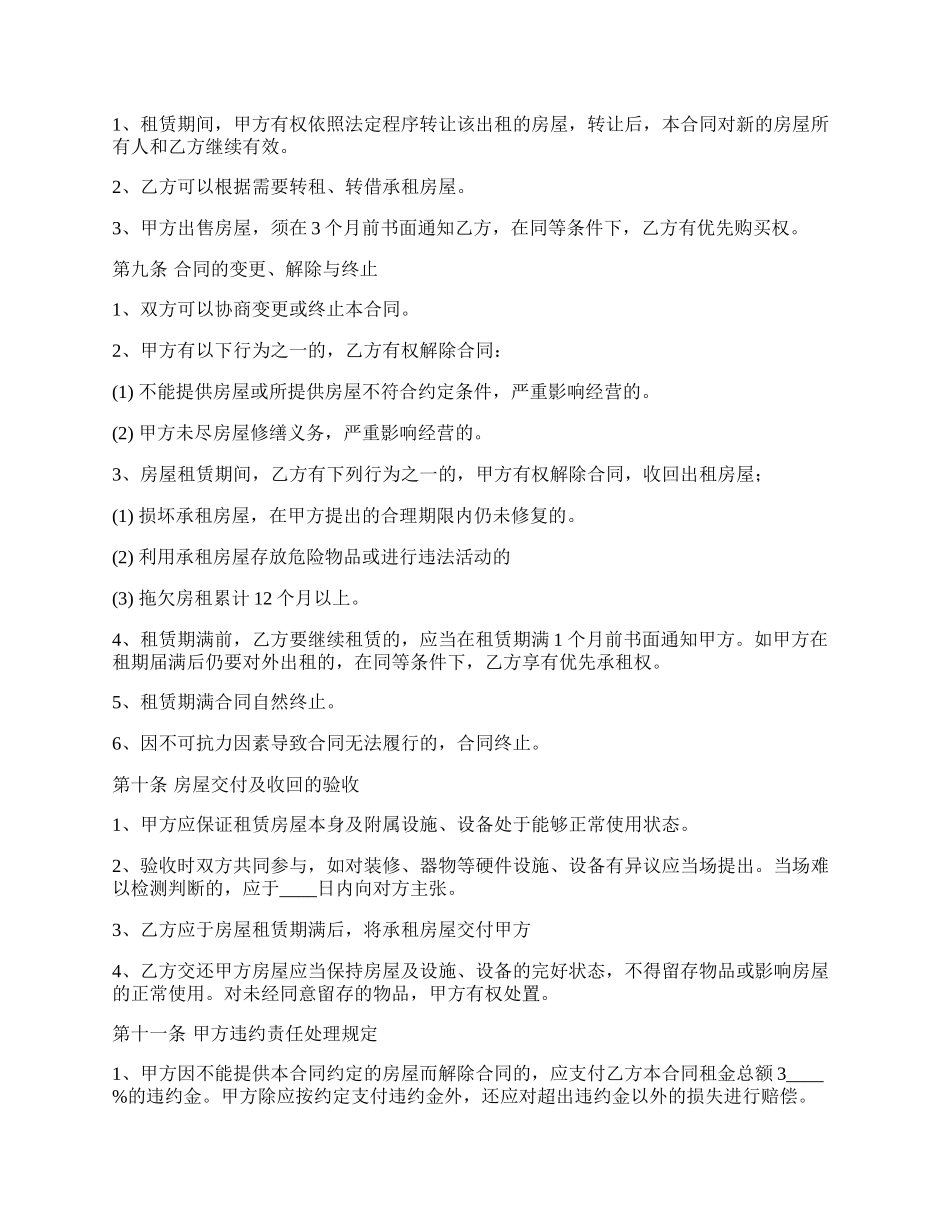 1、租赁期间，甲方有权依照法定程序转让该出租的房屋，转让后，本合同对新的房屋所有人和乙方继续有效。

2、乙方可以根据需要转租、转借承租房屋。

3、甲方出售房屋，须在 3 个月前书面通知乙方，在同等条件下，乙方有优先购买权。

第九条 合同的变更、解除与终止

1、双方可以协商变更或终止本合同。

2、甲方有以下行为之一的，乙方有权解除合同：

(1) 不能提供房屋或所提供房屋不符合约定条件，严重影响经营的。

(2) 甲方未尽房屋修缮义务，严重影响经营的。

3、房屋租赁期间，乙方有下列行为之一的，甲方有权解除合同，收回出租房屋；

(1) 损坏承租房屋，在甲方提出的合理期限内仍未修复的。

(2) 利用承租房屋存放危险物品或进行违法活动的

(3) 拖欠房租累计 12 个月以上。

4、租赁期满前，乙方要继续租赁的，应当在租赁期满 1 个月前书面通知甲方。如甲方在租期届满后仍要对外出租的，在同等条件下，乙方享有优先承租权。

5、租赁期满合同自然终止。

6、因不可抗力因素导致合同无法履行的，合同终止。

第十条 房屋交付及收回的验收

1、甲方应保证租赁房屋本身及附属设施、设备处于能够正常使用状态。

2、验收时双方共同参与，如对装修、器物等硬件设施、设备有异议应当场提出。当场难以检测判断的，应于____日内向对方主张。

3、乙方应于房屋租赁期满后，将承租房屋交付甲方

4、乙方交还甲方房屋应当保持房屋及设施、设备的完好状态，不得留存物品或影响房屋的正常使用。对未经同意留存的物品，甲方有权处置。

第十一条 甲方违约责任处理规定

1、甲方因不能提供本合同约定的房屋而解除合同的，应支付乙方本合同租金总额 3____%的违约金。甲方除应按约定支付违约金外，还应对超出违约金以外的损失进行赔偿。